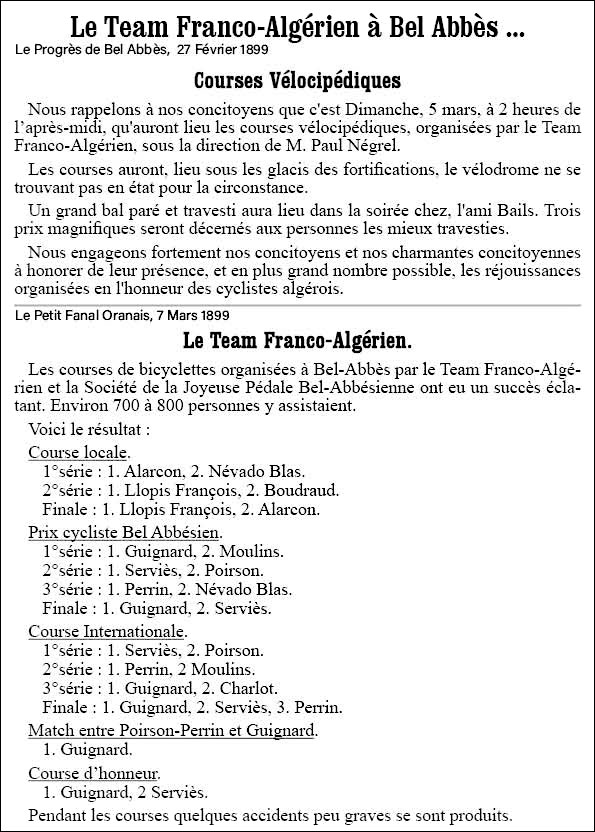 Le Team Franco-Algérien à Bel Abbès ...

Le Progrès de Bel Abbès, 27 Février 1899

Courses Vélocipédiques

Nous rappelons à nos concitoyens que c'est Dimanche, 5 mars, à 2 heures de l'après-midi, qu'auront lieu les courses vélocipédiques, organisées par le Team Franco-Algérien, sous la direction de M. Paul Négrel.

Les courses auront, lieu sous les glacis des fortifications, le vélodrome ne se trouvant pas en état pour la circonstance.

Un grand bal paré et travesti aura lieu dans la soirée chez, l'ami Bails. Trois prix magnifiques seront décernés aux personnes les mieux travesties.

Nous engageons fortement nos concitoyens et nos charmantes concitoyennes à honorer de leur présence, et en plus grand nombre possible, les réjouissances organisées en l'honneur des cyclistes algérois.

Le Petit Fanal Oranais, 7 Mars 1899

Le Team Franco-Algérien.

Les courses de bicyclettes organisées à Bel-Abbès par le Team Franco-Algérien et la Société de la Joyeuse Pédale Bel-Abbésienne ont eu un succès éclatant. Environ 700 à 800 personnes y assistaient.

Voici le résultat :

Course locale.
1°série : 1. Alarcon, 2. Névado Blas.
2°série : 1. Llopis François, 2. Boudraud.
Finale : 1. Llopis François, 2. Alarcon.

Prix cycliste Bel Abbésien.
1°série : 1. Guignard, 2. Moulins.
2°série : 1. Serviès, 2. Poirson.
3°série : 1. Perrin, 2. Névado Blas.
Finale : 1. Guignard, 2. Serviès.

Course Internationale.
1°série : 1. Serviès, 2. Poirson.
2°série : 1. Perrin, 2 Moulins.
3°série : 1. Guignard, 2. Charlot.
Finale : 1. Guignard, 2. Serviès, 3. Perrin.

Match entre Poirson-Perrin et Guignard.
1. Guignard.

Course d'honneur.
1. Guignard, 2 Serviès.

Pendant les courses quelques accidents peu graves se sont produits.